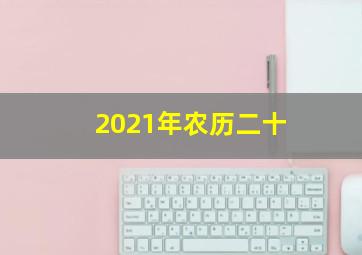 2021年农历二十